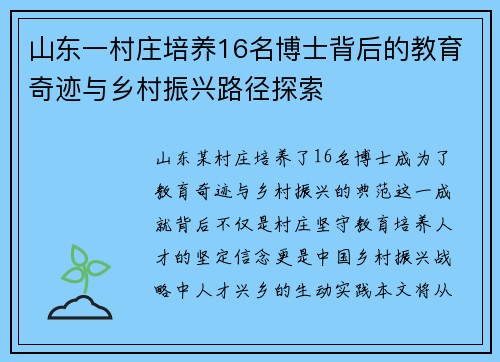 山东一村庄培养16名博士背后的教育奇迹与乡村振兴路径探索

山东某村庄培养了16名博士成为了教育奇迹与乡村振兴的典范这一成就背后不仅是村庄坚守教育培养人才的坚定信念更是中国乡村振兴战略中人才兴乡的生动实践本文将从